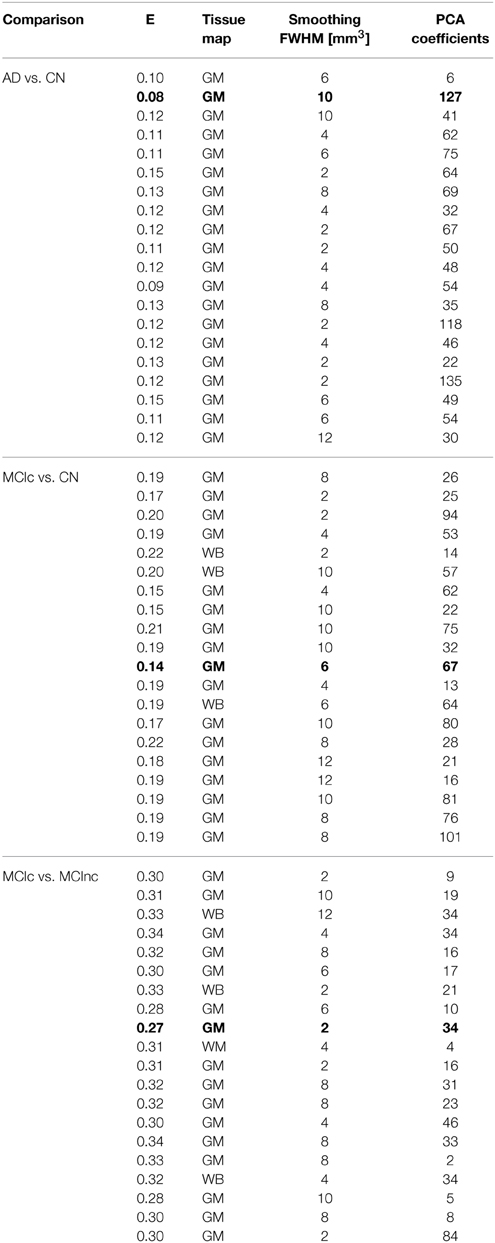 | Comparison | E | Tissue map | Smoothing FWHM [mm$^3$] | PCA coefficients |
|---|---|---|---|---|
| AD vs. CN | 0.10 | GM | 6 | 6 |
| | **0.08** | **GM** | **10** | **127** |
| | 0.12 | GM | 10 | 41 |
| | 0.11 | GM | 4 | 62 |
| | 0.11 | GM | 6 | 75 |
| | 0.15 | GM | 2 | 64 |
| | 0.13 | GM | 8 | 69 |
| | 0.12 | GM | 4 | 32 |
| | 0.12 | GM | 2 | 67 |
| | 0.11 | GM | 2 | 50 |
| | 0.12 | GM | 4 | 48 |
| | 0.09 | GM | 4 | 54 |
| | 0.13 | GM | 8 | 35 |
| | 0.12 | GM | 2 | 118 |
| | 0.12 | GM | 4 | 46 |
| | 0.13 | GM | 2 | 22 |
| | 0.12 | GM | 2 | 135 |
| | 0.15 | GM | 6 | 49 |
| | 0.11 | GM | 6 | 54 |
| | 0.12 | GM | 12 | 30 |
| MCIc vs. CN | 0.19 | GM | 8 | 26 |
| | 0.17 | GM | 2 | 25 |
| | 0.20 | GM | 2 | 94 |
| | 0.19 | GM | 4 | 53 |
| | 0.22 | WB | 2 | 14 |
| | 0.20 | WB | 10 | 57 |
| | 0.15 | GM | 4 | 62 |
| | 0.15 | GM | 10 | 22 |
| | 0.21 | GM | 10 | 75 |
| | 0.19 | GM | 10 | 32 |
| | **0.14** | **GM** | **6** | **67** |
| | 0.19 | GM | 4 | 13 |
| | 0.19 | WB | 6 | 64 |
| | 0.17 | GM | 10 | 80 |
| | 0.22 | GM | 8 | 28 |
| | 0.18 | GM | 12 | 21 |
| | 0.19 | GM | 12 | 16 |
| | 0.19 | GM | 10 | 81 |
| | 0.19 | GM | 8 | 76 |
| | 0.19 | GM | 8 | 101 |
| MCIc vs. MCInc | 0.30 | GM | 2 | 9 |
| | 0.31 | GM | 10 | 19 |
| | 0.33 | WB | 12 | 34 |
| | 0.34 | GM | 4 | 34 |
| | 0.32 | GM | 8 | 16 |
| | 0.30 | GM | 6 | 17 |
| | 0.33 | WB | 2 | 21 |
| | 0.28 | GM | 6 | 10 |
| | **0.27** | **GM** | **2** | **34** |
| | 0.31 | WM | 4 | 4 |
| | 0.31 | GM | 2 | 16 |
| | 0.32 | GM | 8 | 31 |
| | 0.32 | GM | 8 | 23 |
| | 0.30 | GM | 4 | 46 |
| | 0.34 | GM | 8 | 33 |
| | 0.33 | GM | 8 | 2 |
| | 0.32 | WB | 4 | 34 |
| | 0.28 | GM | 10 | 5 |
| | 0.30 | GM | 8 | 8 |
| | 0.30 | GM | 2 | 84 |